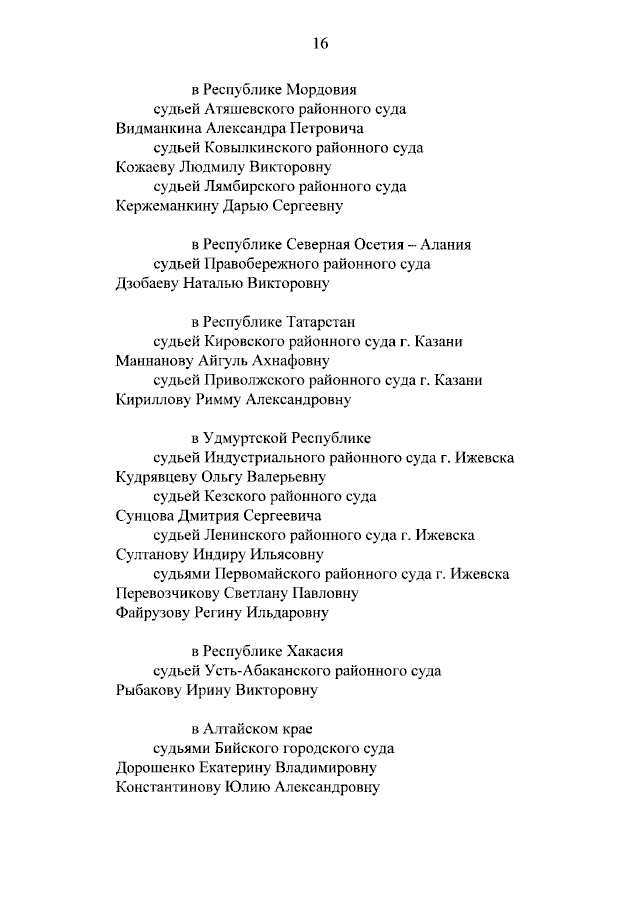 16

в Республике Мордовия
судьей Атяшевского районного суда
Видманкина Александра Петровича
судьей Ковылкинского районного суда
Кожаеву Людмилу Викторовну
судьей Лямбирского районного суда
Кержеманкину Дарью Сергеевну

в Республике Северная Осетия – Алания
судьей Правобережного районного суда
Дзобаеву Наталью Викторовну

в Республике Татарстан
судьей Кировского районного суда г. Казани
Маннанову Айгуль Ахнафовну
судьей Приволжского районного суда г. Казани
Кириллову Римму Александровну

в Удмуртской Республике
судьей Индустриального районного суда г. Ижевска
Кудрявцеву Ольгу Валерьевну
судьей Кезского районного суда
Сунцова Дмитрия Сергеевича
судьей Ленинского районного суда г. Ижевска
Султанову Индиру Ильясовну
судьями Первомайского районного суда г. Ижевска
Перевозчикову Светлану Павловну
Файрузову Регину Ильдаровну

в Республике Хакасия
судьей Усть-Абаканского районного суда
Рыбакову Ирину Викторовну

в Алтайском крае
судьями Бийского городского суда
Дорошенко Екатерину Владимировну
Константинову Юлию Александровну